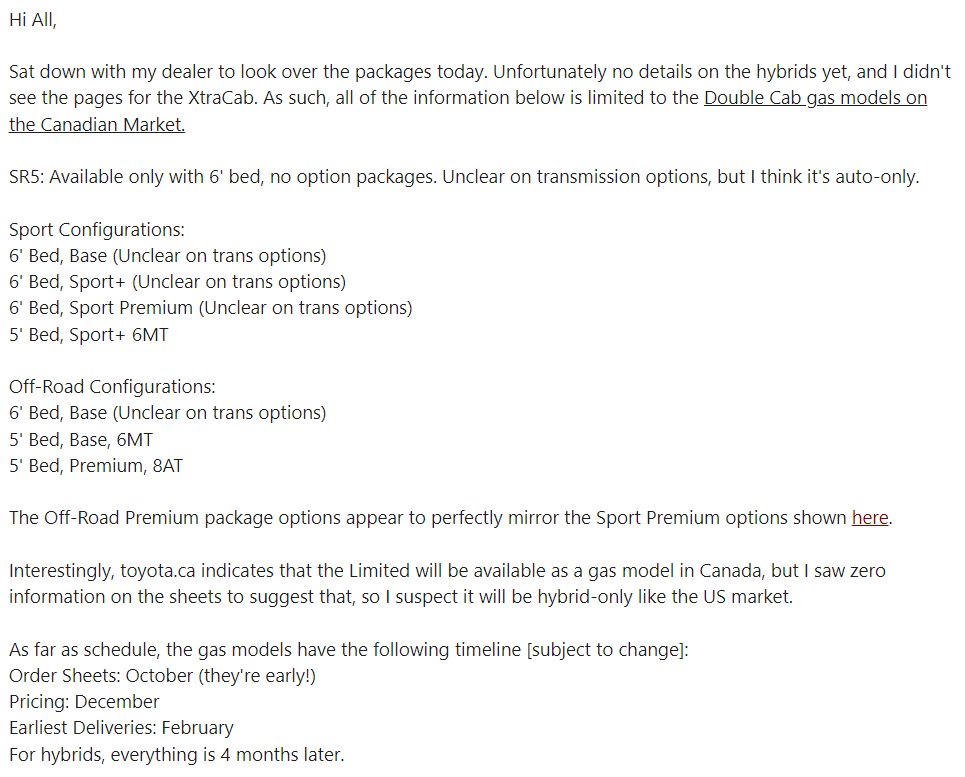 Hi All,

Sat down with my dealer to look over the packages today. Unfortunately no details on the hybrids yet, and I didn't see the pages for the XtraCab. As such, all of the information below is limited to the Double Cab gas models on the Canadian Market.

SR5: Available only with 6' bed, no option packages. Unclear on transmission options, but I think it's auto-only.

Sport Configurations:
6' Bed, Base (Unclear on trans options)
6' Bed, Sport+ (Unclear on trans options)
6' Bed, Sport Premium (Unclear on trans options)
5' Bed, Sport+ 6MT

Off-Road Configurations:
6' Bed, Base (Unclear on trans options)
5' Bed, Base, 6MT
5' Bed, Premium, 8AT

The Off-Road Premium package options appear to perfectly mirror the Sport Premium options shown here.

Interestingly, toyota.ca indicates that the Limited will be available as a gas model in Canada, but I saw zero information on the sheets to suggest that, so I suspect it will be hybrid-only like the US market.

As far as schedule, the gas models have the following timeline [subject to change]:
Order Sheets: October (they're early!)
Pricing: December
Earliest Deliveries: February
For hybrids, everything is 4 months later.